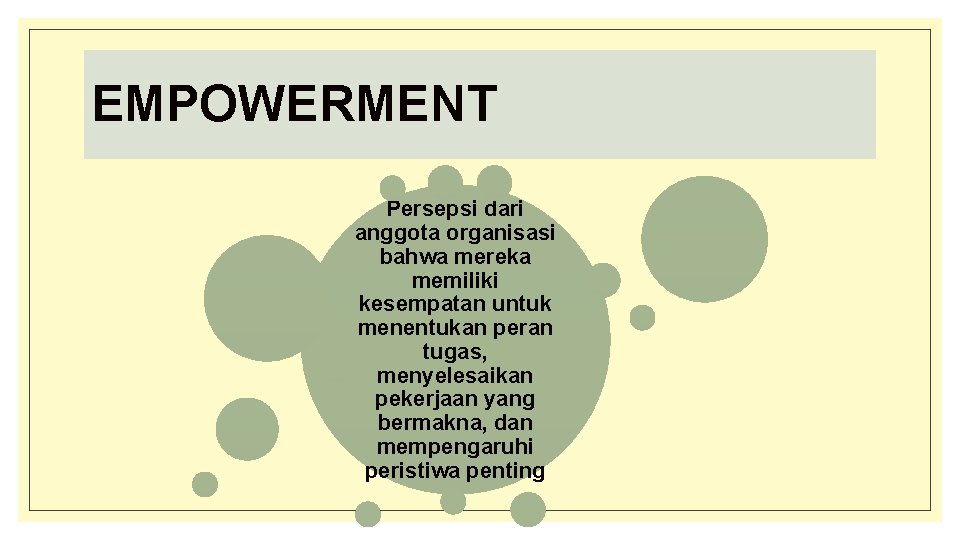 EMPOWERMENT

Persepsi dari anggota organisasi bahwa mereka memiliki kesempatan untuk menentukan peran tugas, menyelesaikan pekerjaan yang bermakna, dan mempengaruhi peristiwa penting